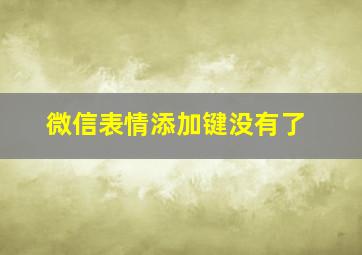 微信表情添加键没有了